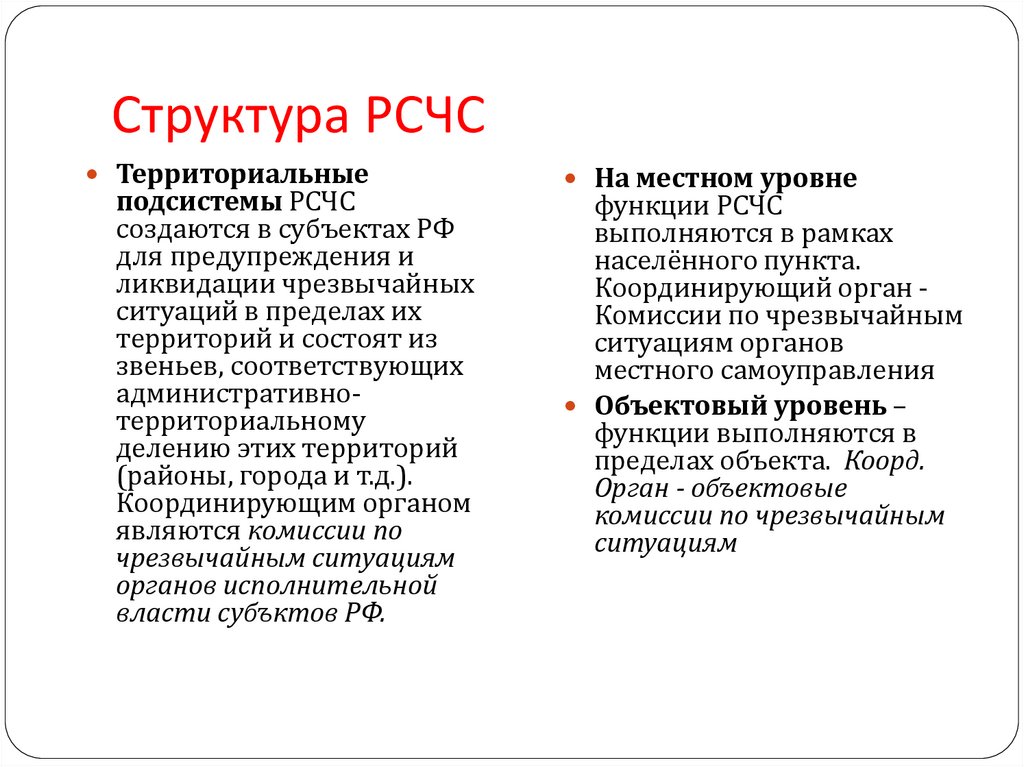 Структура РСЧС

Территориальные подсистемы РСЧС создаются в субъектах РФ для предупреждения и ликвидации чрезвычайных ситуаций в пределах их территорий и состоят из звеньев, соответствующих административно-территориальному делению этих территорий (районы, города и т.д.). Координирующим органом являются комиссии по чрезвычайным ситуациям органов исполнительной власти субъктов РФ.

На местном уровне функции РСЧС выполняются в рамках населённого пункта. Координирующий орган - Комиссии по чрезвычайным ситуациям органов местного самоуправления

Объектовый уровень – функции выполняются в пределах объекта. Коорд. Орган - объектовые комиссии по чрезвычайным ситуациям